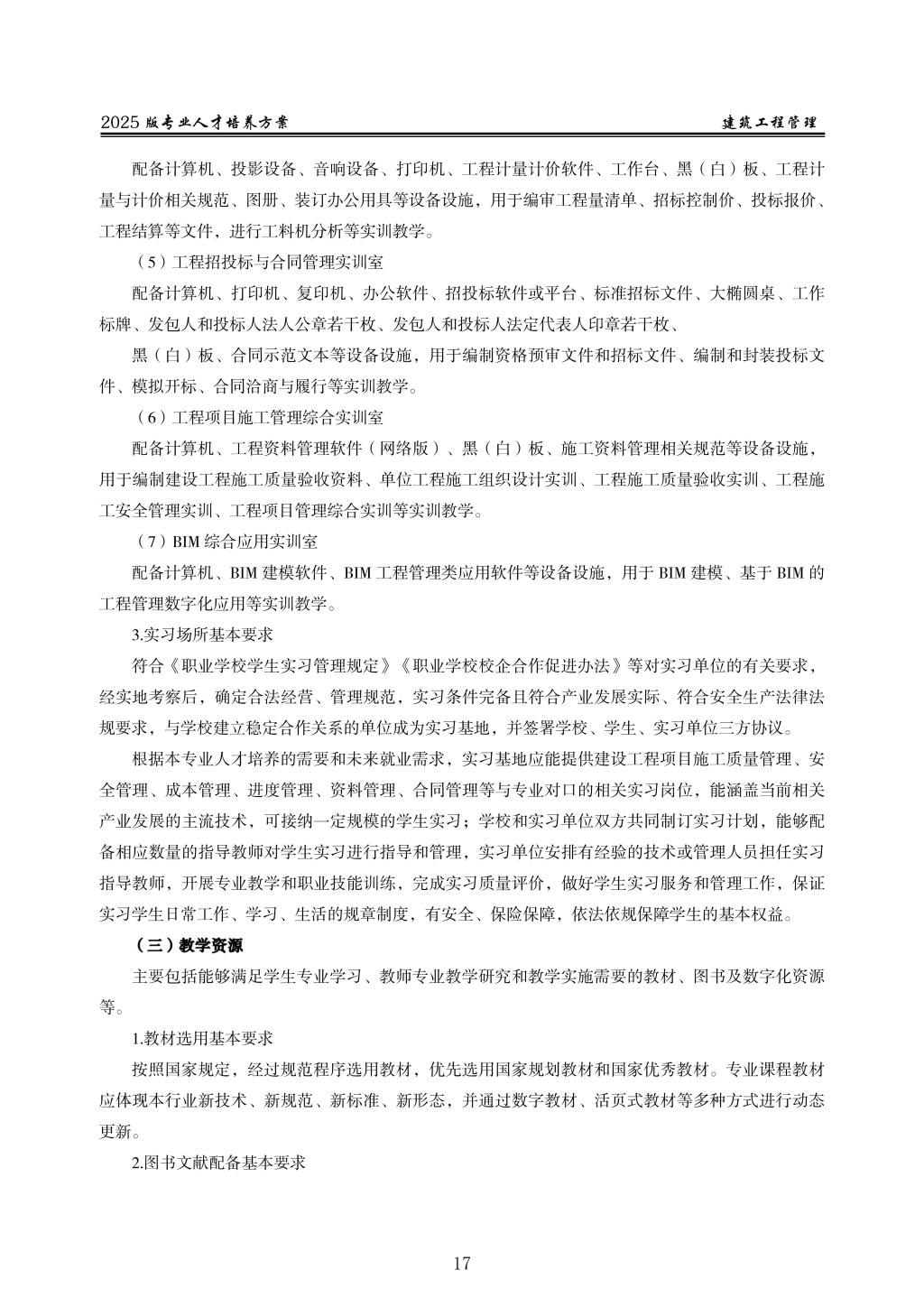 2025 版专业人才培养方案　　　　建筑工程管理

配备计算机、投影设备、音响设备、打印机、工程计量计价软件、工作台、黑（白）板、工程计量与计价相关规范、图册、装订办公用具等设备设施，用于编审工程量清单、招标控制价、投标报价、工程结算等文件，进行工料机分析等实训教学。

（5）工程招投标与合同管理实训室

配备计算机、打印机、复印机、办公软件、招投标软件或平台、标准招标文件、大椭圆桌、工作标牌、发包人和投标人法人公章若干枚、发包人和投标人法定代表人印章若干枚、

黑（白）板、合同示范文本等设备设施，用于编制资格预审文件和招标文件、编制和封装投标文件、模拟开标、合同洽商与履行等实训教学。

（6）工程项目施工管理综合实训室

配备计算机、工程资料管理软件（网络版）、黑（白）板、施工资料管理相关规范等设备设施，用于编制建设工程施工质量验收资料、单位工程施工组织设计实训、工程施工质量验收实训、工程施工安全管理实训、工程项目管理综合实训等实训教学。

（7）BIM 综合应用实训室

配备计算机、BIM 建模软件、BIM 工程管理类应用软件等设备设施，用于 BIM 建模、基于 BIM 的工程管理数字化应用等实训教学。

3.实习场所基本要求

符合《职业学校学生实习管理规定》《职业学校校企合作促进办法》等对实习单位的有关要求，经实地考察后，确定合法经营、管理规范，实习条件完备且符合产业发展实际、符合安全生产法律法规要求，与学校建立稳定合作关系的单位成为实习基地，并签署学校、学生、实习单位三方协议。

根据本专业人才培养的需要和未来就业需求，实习基地应能提供建设工程项目施工质量管理、安全管理、成本管理、进度管理、资料管理、合同管理等与专业对口的相关实习岗位，能涵盖当前相关产业发展的主流技术，可接纳一定规模的学生实习；学校和实习单位双方共同制订实习计划，能够配备相应数量的指导教师对学生实习进行指导和管理，实习单位安排有经验的技术或管理人员担任实习指导教师，开展专业教学和职业技能训练，完成实习质量评价，做好学生实习服务和管理工作，保证实习学生日常工作、学习、生活的规章制度，有安全、保险保障，依法依规保障学生的基本权益。

（三）教学资源

主要包括能够满足学生专业学习、教师专业教学研究和教学实施需要的教材、图书及数字化资源等。

1.教材选用基本要求

按照国家规定，经过规范程序选用教材，优先选用国家规划教材和国家优秀教材。专业课程教材应体现本行业新技术、新规范、新标准、新形态，并通过数字教材、活页式教材等多种方式进行动态更新。

2.图书文献配备基本要求

17